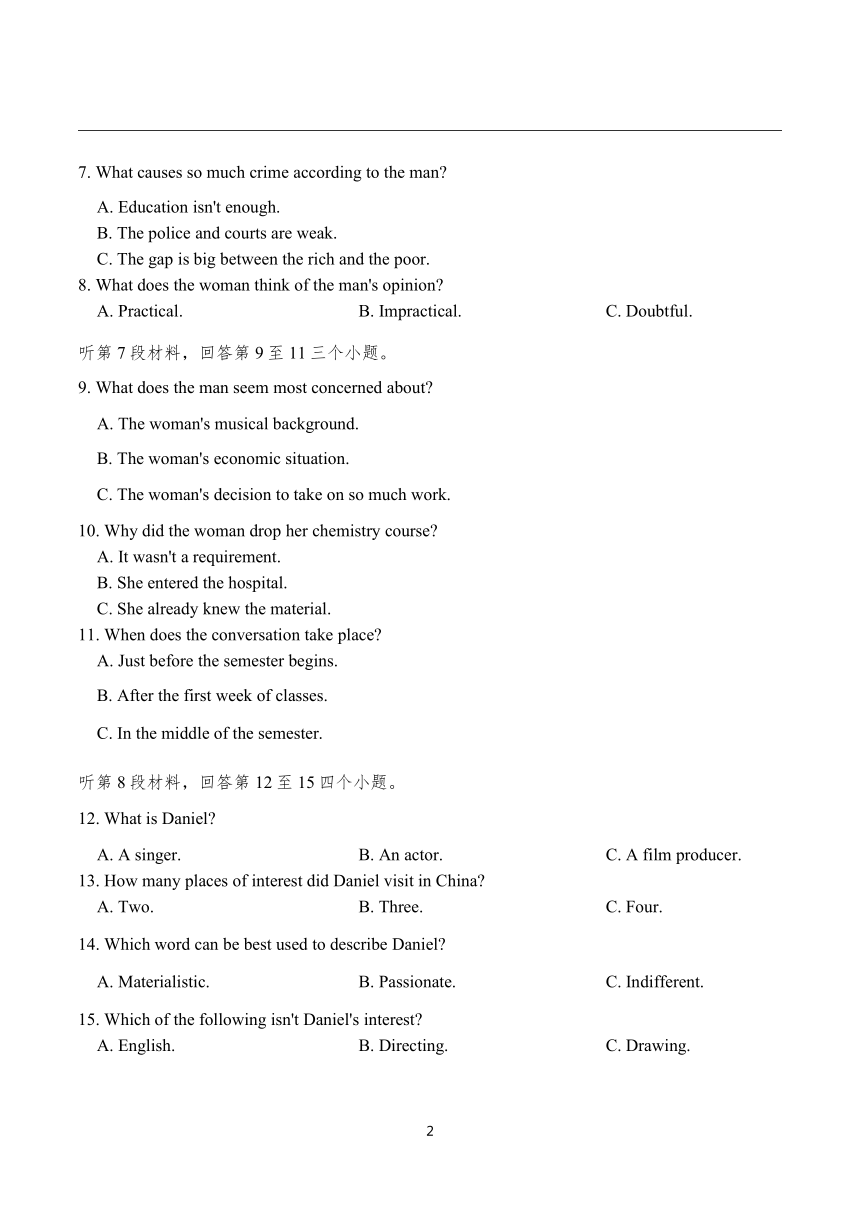 7. What causes so much crime according to the man?

A. Education isn't enough.
B. The police and courts are weak.
C. The gap is big between the rich and the poor.

8. What does the woman think of the man's opinion?

A. Practical.
B. Impractical.
C. Doubtful.

听第 7 段材料，回答第 9 至 11 三个小题。

9. What does the man seem most concerned about?

A. The woman's musical background.

B. The woman's economic situation.

C. The woman's decision to take on so much work.

10. Why did the woman drop her chemistry course?

A. It wasn't a requirement.
B. She entered the hospital.
C. She already knew the material.

11. When does the conversation take place?

A. Just before the semester begins.

B. After the first week of classes.

C. In the middle of the semester.

听第 8 段材料，回答第 12 至 15 四个小题。

12. What is Daniel?

A. A singer.
B. An actor.
C. A film producer.

13. How many places of interest did Daniel visit in China?

A. Two.
B. Three.
C. Four.

14. Which word can be best used to describe Daniel?

A. Materialistic.
B. Passionate.
C. Indifferent.

15. Which of the following isn't Daniel's interest?

A. English.
B. Directing.
C. Drawing.

2